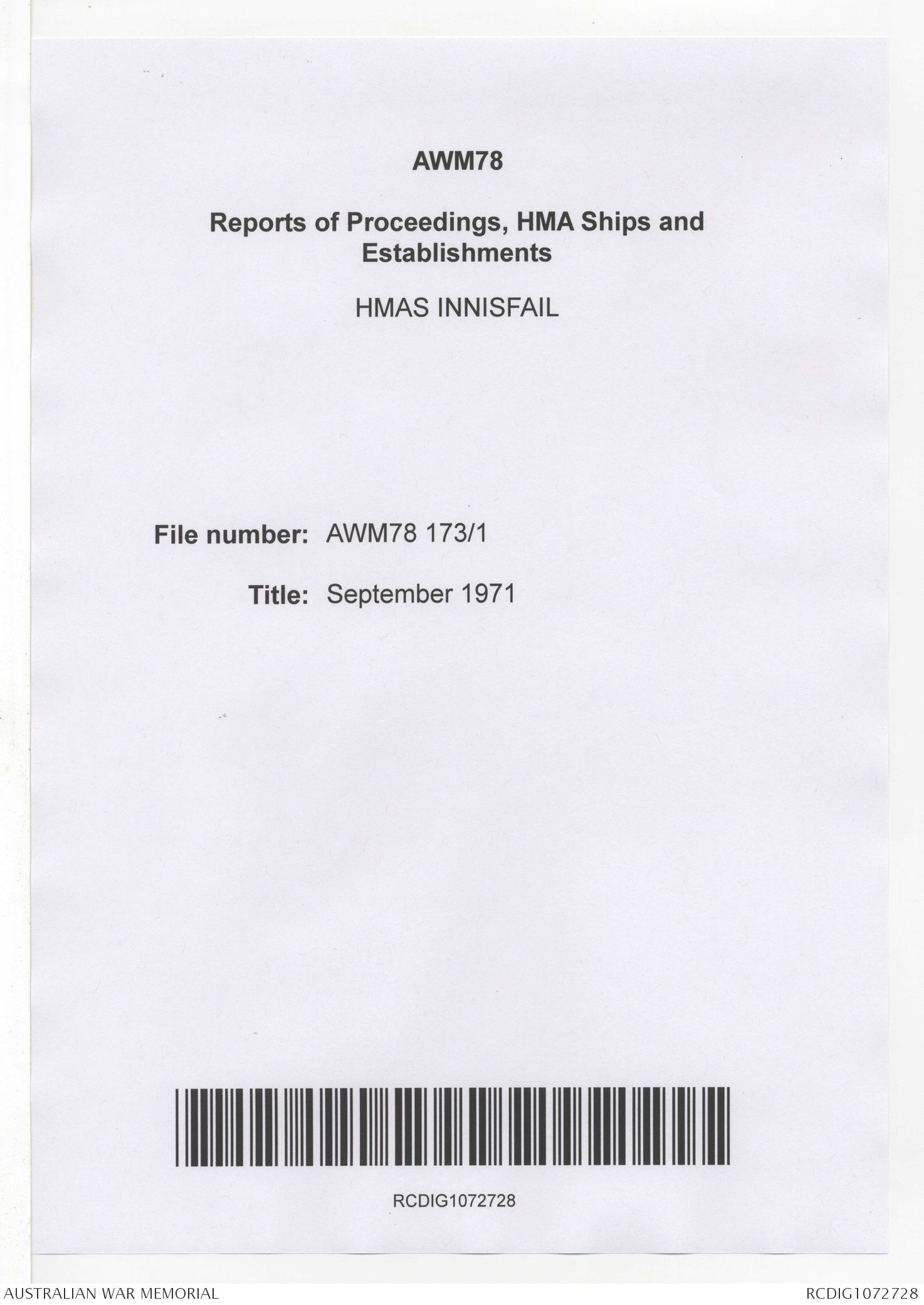 AWM78

Reports of Proceedings, HMA Ships and Establishments

HMAS INNISFAIL

File number: AWM78 173/1

Title: September 1971

RCDIG1072728

AUSTRALIAN WAR MEMORIAL

RCDIG1072728